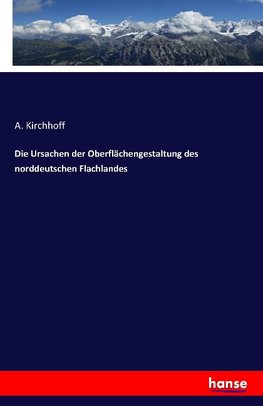 A. Kirchhoff

Die Ursachen der Oberflächengestaltung des norddeutschen Flachlandes

hanse